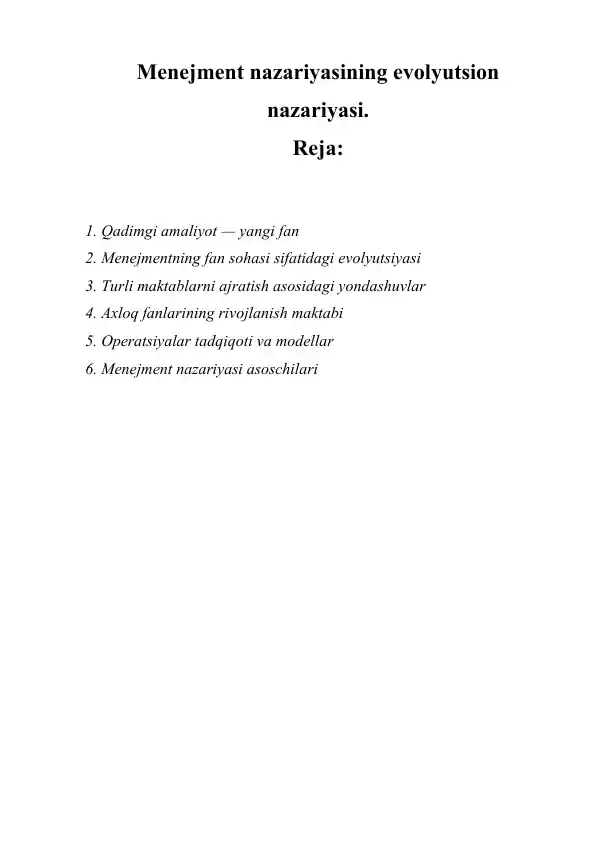 Menejment nazariyasining evolyutsion nazariyasi.

Reja:

1. Qadimgi amaliyot — yangi fan
2. Menejmentning fan sohasi sifatidagi evolyutsiyasi
3. Turli maktablarni ajratish asosidagi yondashuvlar
4. Axloq fanlarining rivojlanish maktabi
5. Operatsiyalar tadqiqoti va modellar
6. Menejment nazariyasi asoschilari